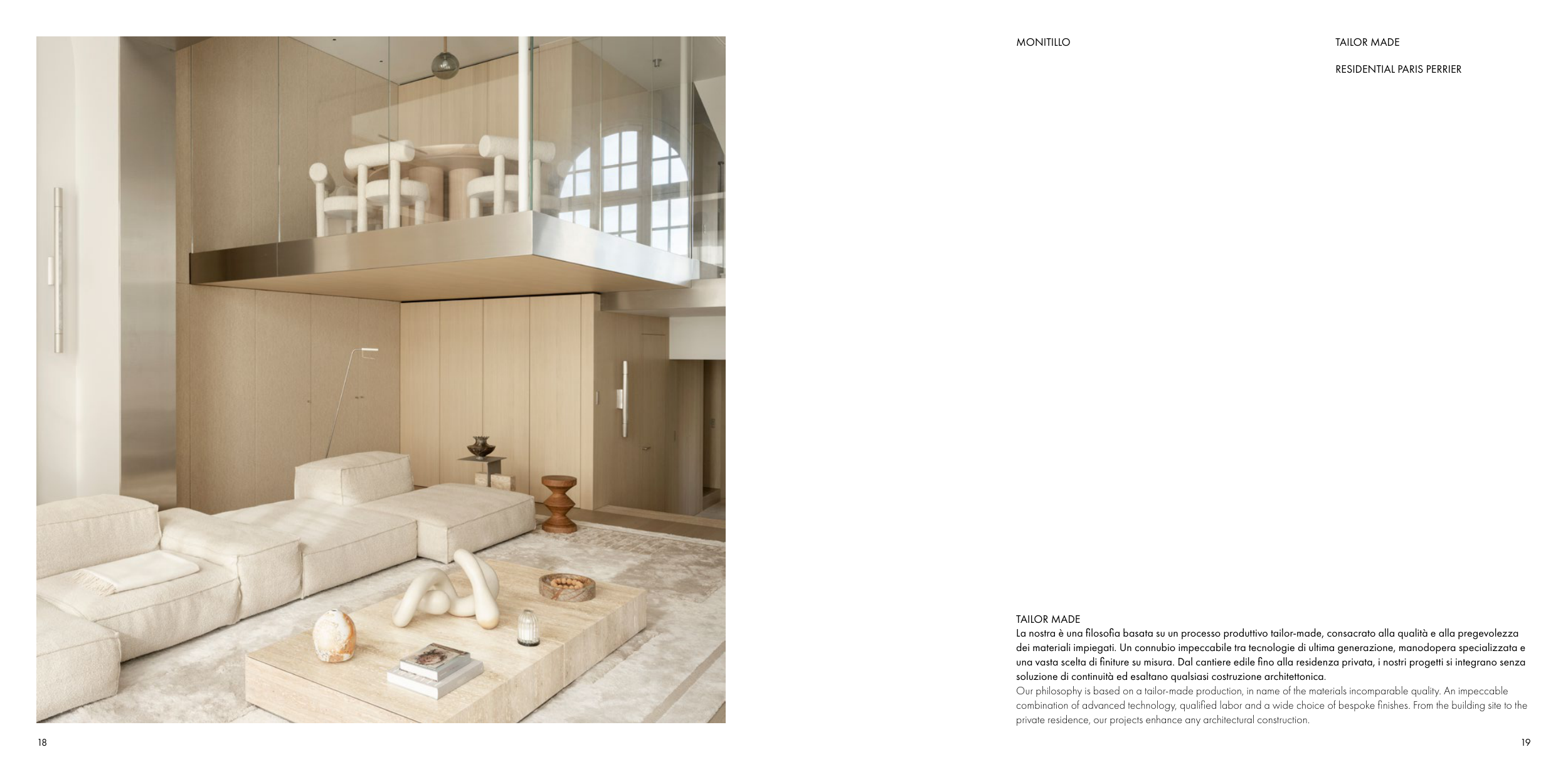 MONITILLO

TAILOR MADE

RESIDENTIAL PARIS PERRIER

TAILOR MADE
La nostra è una filosofia basata su un processo produttivo tailor-made, consacrato alla qualità e alla pregevolezza dei materiali impiegati. Un connubio impeccabile tra tecnologie di ultima generazione, manodopera specializzata e una vasta scelta di finiture su misura. Dal cantiere edile fino alla residenza privata, i nostri progetti si integrano senza soluzione di continuità ed esaltano qualsiasi costruzione architettonica.

Our philosophy is based on a tailor-made production, in name of the materials incomparable quality. An impeccable combination of advanced technology, qualified labor and a wide choice of bespoke finishes. From the building site to the private residence, our projects enhance any architectural construction.

18

19